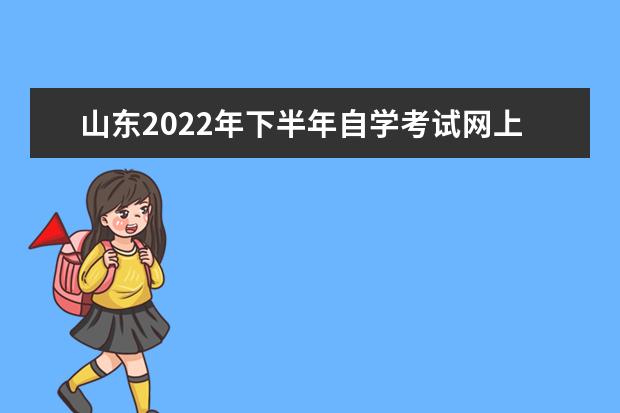 山东2022年下半年自学考试网上